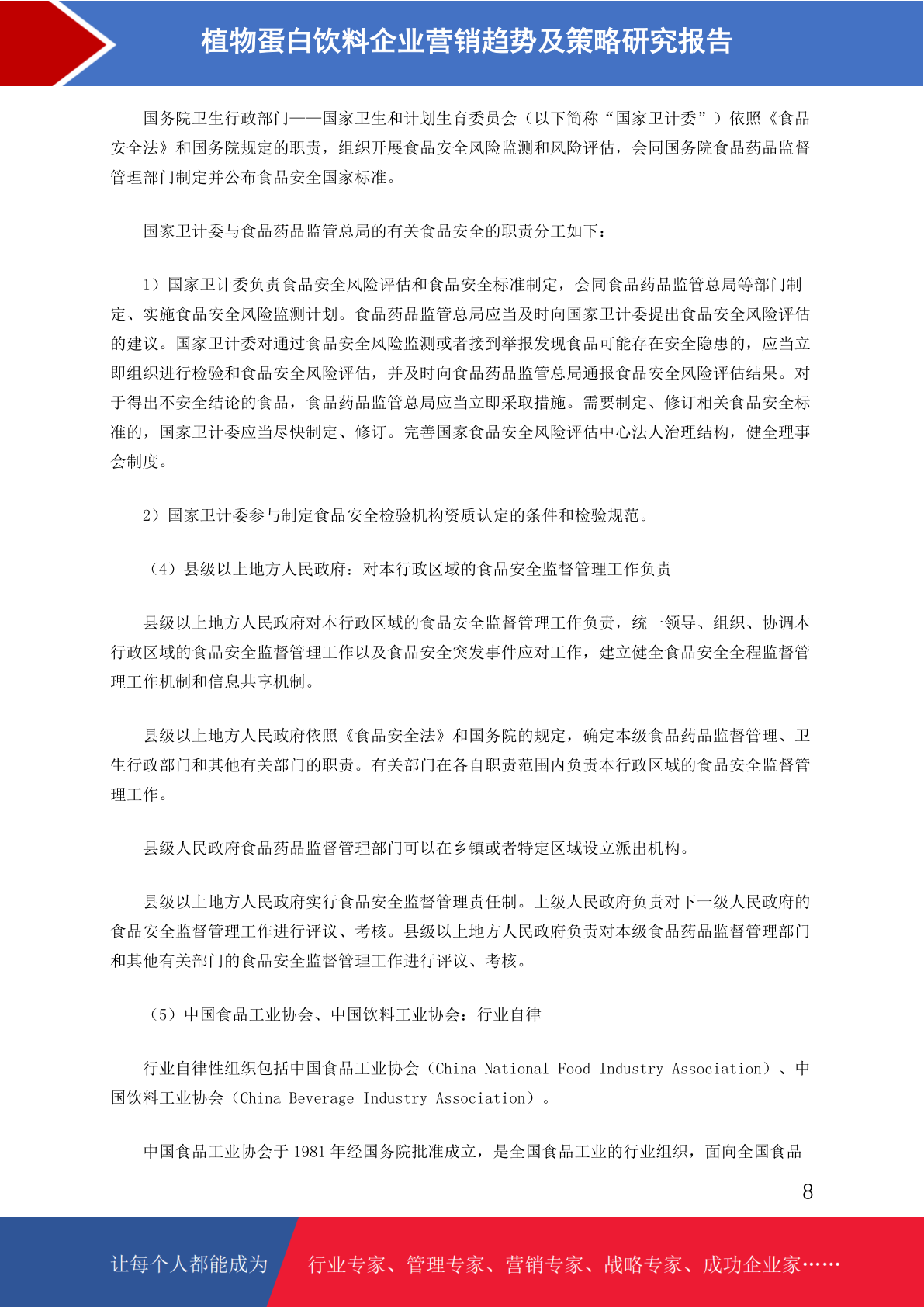 植物蛋白饮料企业营销趋势及策略研究报告

国务院卫生行政部门——国家卫生和计划生育委员会（以下简称“国家卫计委”）依照《食品安全法》和国务院规定的职责，组织开展食品安全风险监测和风险评估，会同国务院食品药品监督管理部门制定并公布食品安全国家标准。

国家卫计委与食品药品监管总局的有关食品安全的职责分工如下：

1）国家卫计委负责食品安全风险评估和食品安全标准制定，会同食品药品监管总局等部门制定、实施食品安全风险监测计划。食品药品监管总局应当及时向国家卫计委提出食品安全风险评估的建议。国家卫计委对通过食品安全风险监测或者接到举报发现食品可能存在安全隐患的，应当立即组织进行检验和食品安全风险评估，并及时向食品药品监管总局通报食品安全风险评估结果。对于得出不安全结论的食品，食品药品监管总局应当立即采取措施。需要制定、修订相关食品安全标准的，国家卫计委应当尽快制定、修订。完善国家食品安全风险评估中心法人治理结构，健全理事会制度。

2）国家卫计委参与制定食品安全检验机构资质认定的条件和检验规范。

（4）县级以上地方人民政府：对本行政区域的食品安全监督管理工作负责

县级以上地方人民政府对本行政区域的食品安全监督管理工作负责，统一领导、组织、协调本行政区域的食品安全监督管理工作以及食品安全突发事件应对工作，建立健全食品安全全程监督管理工作机制和信息共享机制。

县级以上地方人民政府依照《食品安全法》和国务院的规定，确定本级食品药品监督管理、卫生行政部门和其他有关部门的职责。有关部门在各自职责范围内负责本行政区域的食品安全监督管理工作。

县级人民政府食品药品监督管理部门可以在乡镇或者特定区域设立派出机构。

县级以上地方人民政府实行食品安全监督管理责任制。上级人民政府负责对下一级人民政府的食品安全监督管理工作进行评议、考核。县级以上地方人民政府负责对本级食品药品监督管理部门和其他有关部门的食品安全监督管理工作进行评议、考核。

（5）中国食品工业协会、中国饮料工业协会：行业自律

行业自律性组织包括中国食品工业协会（China National Food Industry Association）、中国饮料工业协会（China Beverage Industry Association）。

中国食品工业协会于 1981 年经国务院批准成立，是全国食品工业的行业组织，面向全国食品

8

让每个人都能成为 行业专家、管理专家、营销专家、战略专家、成功企业家……